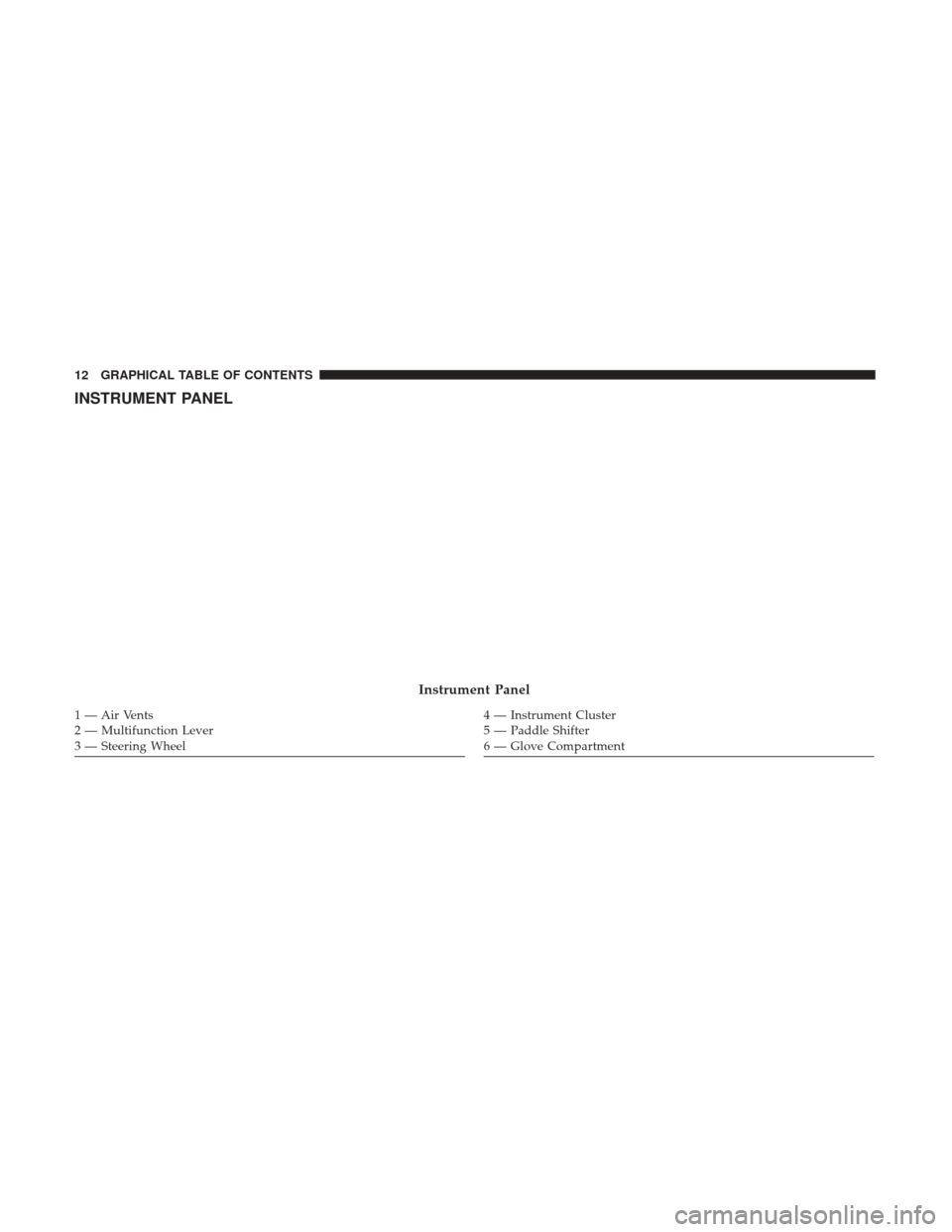 12 GRAPHICAL TABLE OF CONTENTS

INSTRUMENT PANEL

Instrument Panel

1 — Air Vents
2 — Multifunction Lever
3 — Steering Wheel

4 — Instrument Cluster
5 — Paddle Shifter
6 — Glove Compartment

carmanualsonline.info